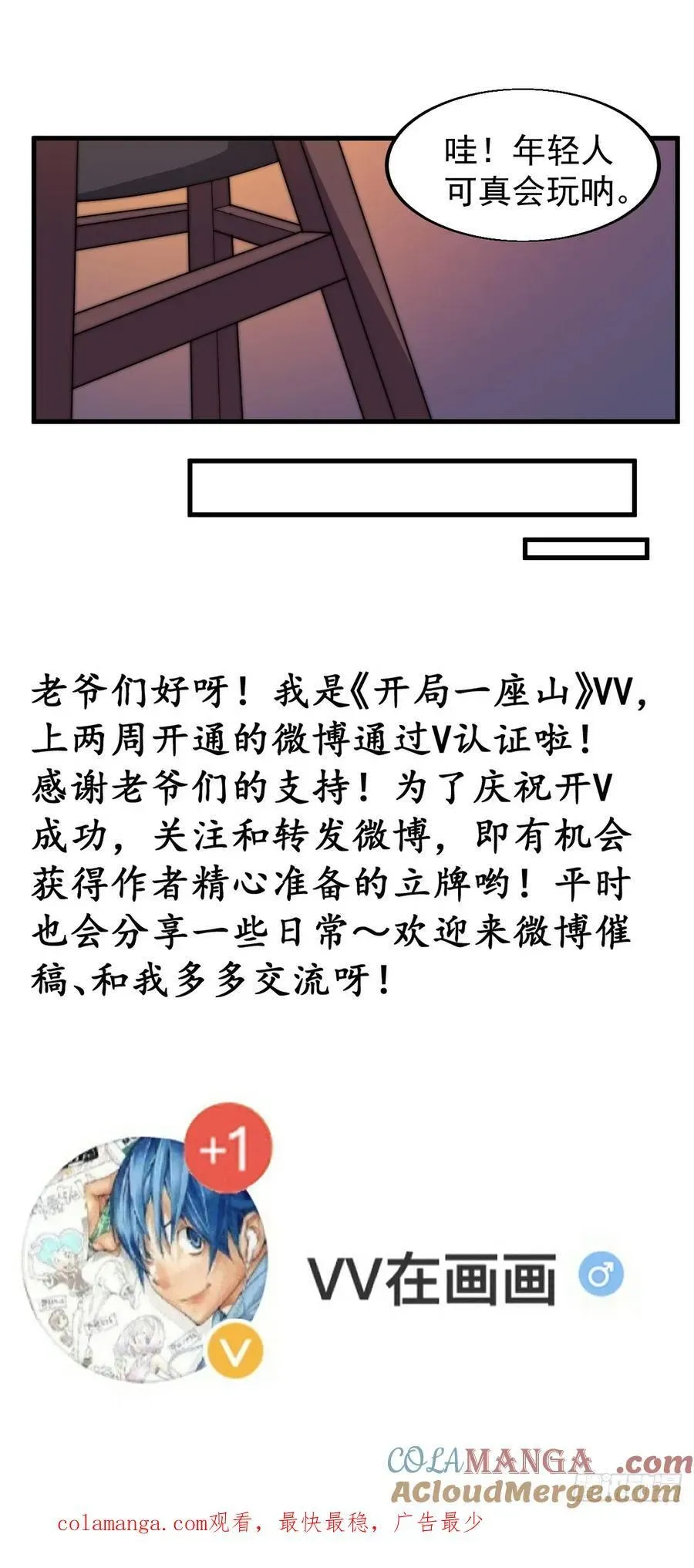 哇！年轻人可真会玩呐。

老爷们好呀！我是《开局一座山》VV，上两周开通的微博通过V认证啦！感谢老爷们的支持！为了庆祝开V成功，关注和转发微博，即有机会获得作者精心准备的立牌哟！平时也会分享一些日常～欢迎来微博催稿、和我多多交流呀！

+1

V

VV在画画

COLAMANGA.com
ACloudMerge.com

colamanga.com观看，最快最稳，广告最少